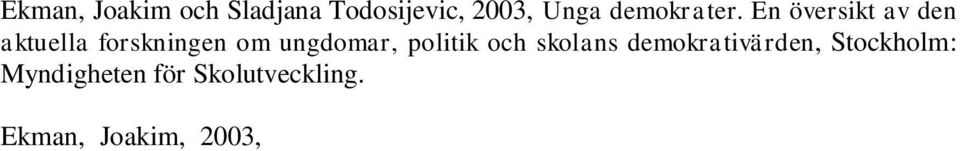 Ekman, Joakim och Sladjana Todosijevic, 2003, Unga demokrater. En översikt av den aktuella forskningen om ungdomar, politik och skolans demokrativärden, Stockholm: Myndigheten för Skolutveckling.

Ekman, Joakim, 2003,